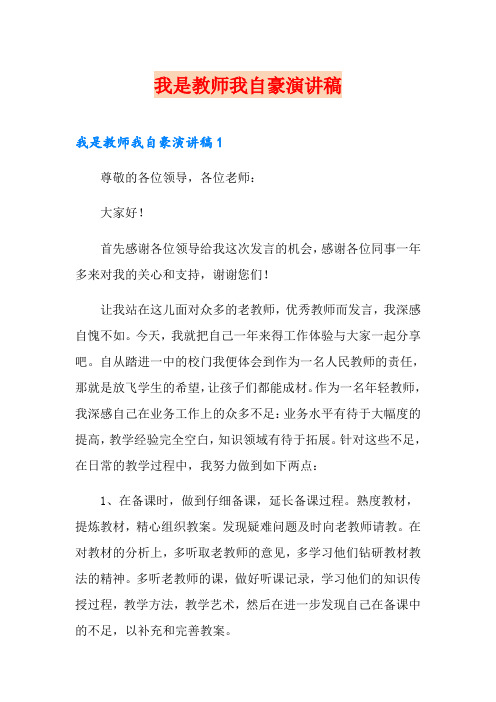 我是教师我自豪演讲稿

我是教师我自豪演讲稿1

尊敬的各位领导，各位老师：

大家好！

首先感谢各位领导给我这次发言的机会，感谢各位同事一年多来对我的关心和支持，谢谢您们！

让我站在这儿面对众多的老教师，优秀教师而发言，我深感自愧不如。今天，我就把自己一年来得工作体验与大家一起分享吧。自从踏进一中的校门我便体会到作为一名人民教师的责任，那就是放飞学生的希望，让孩子们都能成材。作为一名年轻教师，我深感自己在业务工作上的众多不足：业务水平有待于大幅度的提高，教学经验完全空白，知识领域有待于拓展。针对这些不足，在日常的教学过程中，我努力做到如下两点：

1、在备课时，做到仔细备课，延长备课过程。熟度教材，提炼教材，精心组织教案。发现疑难问题及时向老教师请教。在对教材的分析上，多听取老教师的意见，多学习他们钻研教材教法的精神。多听老教师的课，做好听课记录，学习他们的知识传授过程，教学方法，教学艺术，然后在进一步发现自己在备课中的不足，以补充和完善教案。